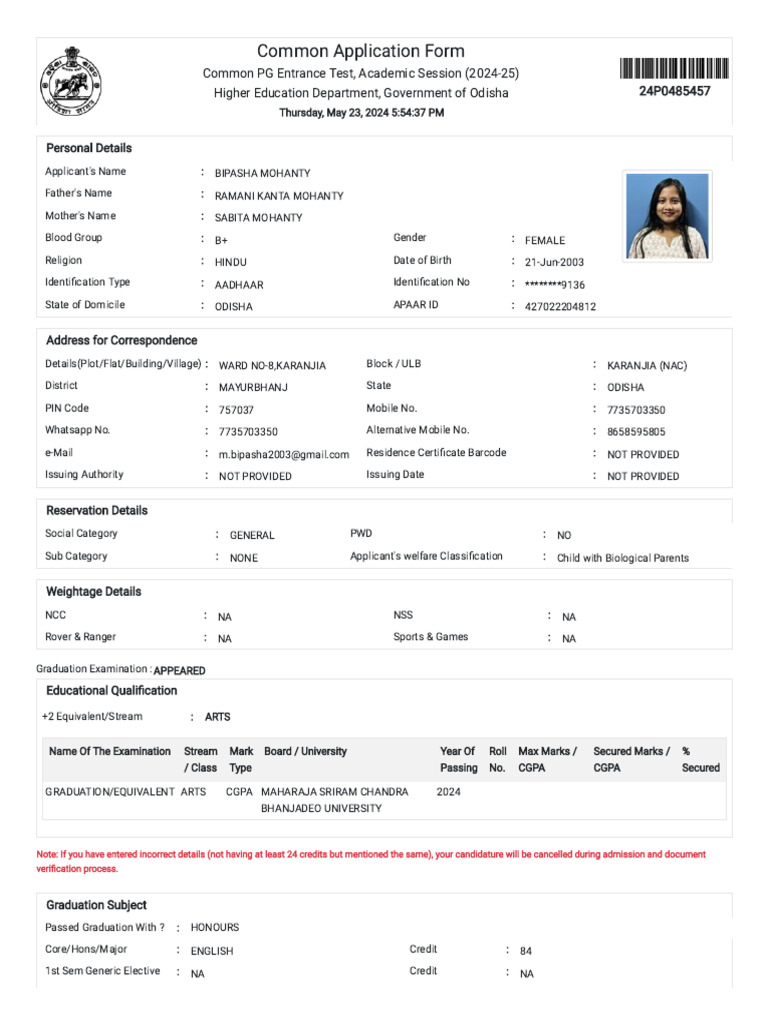 Common Application Form
Common PG Entrance Test, Academic Session (2024-25)
Higher Education Department, Government of Odisha
Thursday, May 23, 2024 5:54:37 PM

24P0485457

Personal Details

Applicant's Name : BIPASHA MOHANTY
Father's Name : RAMANI KANTA MOHANTY
Mother's Name : SABITA MOHANTY
Blood Group : B+
Gender : FEMALE
Religion : HINDU
Date of Birth : 21-Jun-2003
Identification Type : AADHAAR
Identification No : ********9136
State of Domicile : ODISHA
APAAR ID : 427022204812

Address for Correspondence

Details(Plot/Flat/Building/Village) : WARD NO-8,KARANJIA
Block / ULB : KARANJIA (NAC)
District : MAYURBHANJ
State : ODISHA
PIN Code : 757037
Mobile No. : 7735703350
Whatsapp No. : 7735703350
Alternative Mobile No. : 8658595805
e-Mail : m.bipasha2003@gmail.com
Residence Certificate Barcode : NOT PROVIDED
Issuing Authority : NOT PROVIDED
Issuing Date : NOT PROVIDED

Reservation Details

Social Category : GENERAL
PWD : NO
Sub Category : NONE
Applicant's welfare Classification : Child with Biological Parents

Weightage Details

NCC : NA
NSS : NA
Rover & Ranger : NA
Sports & Games : NA

Graduation Examination : APPEARED

Educational Qualification

+2 Equivalent/Stream : ARTS

| Name Of The Examination | Stream / Class | Mark Type | Board / University | Year Of Passing | Roll No. | Max Marks / CGPA | Secured Marks / CGPA | % Secured |
|---|---|---|---|---|---|---|---|---|
| GRADUATION/EQUIVALENT | ARTS | CGPA | MAHARAJA SRIRAM CHANDRA BHANJADEO UNIVERSITY | 2024 | | | | |

Note: If you have entered incorrect details (not having at least 24 credits but mentioned the same), your candidature will be cancelled during admission and document verification process.

Graduation Subject

Passed Graduation With ? : HONOURS
Core/Hons/Major : ENGLISH
Credit : 84
1st Sem Generic Elective : NA
Credit : NA